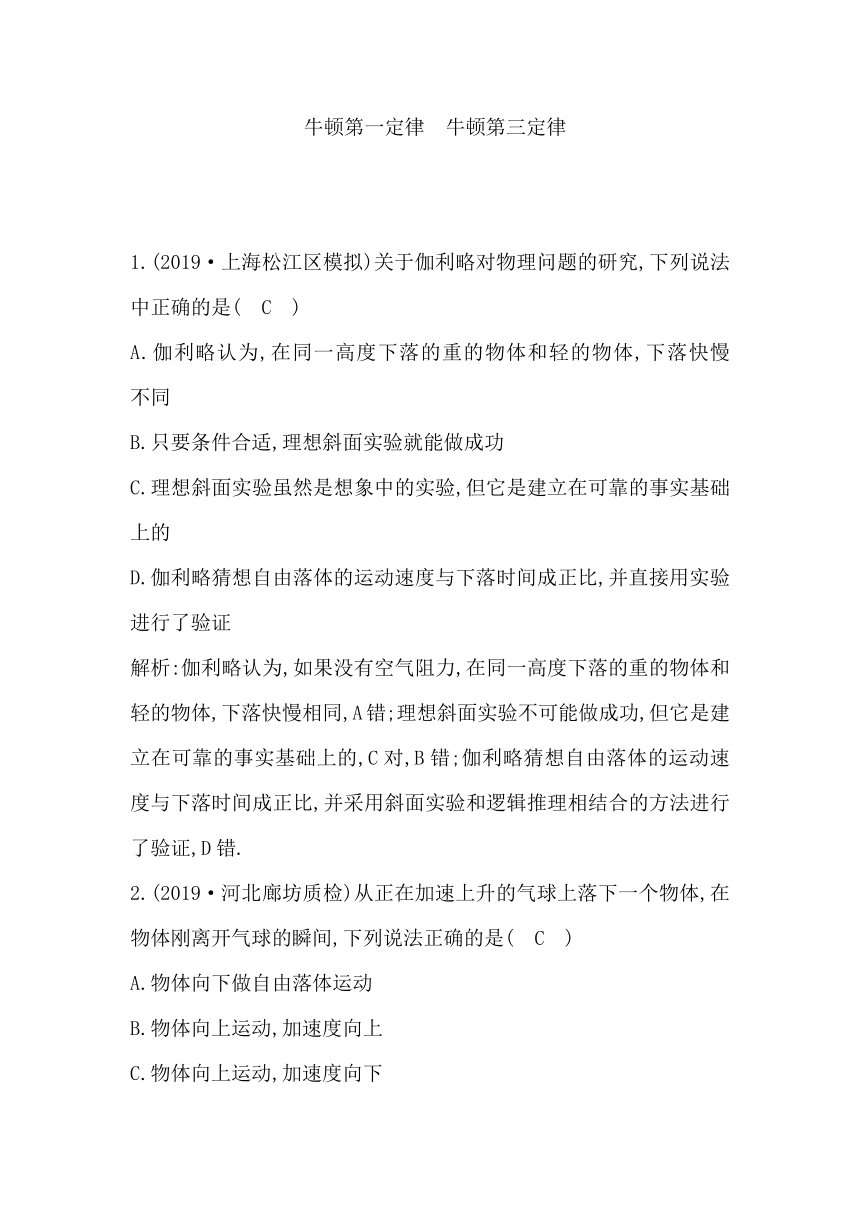 牛顿第一定律　牛顿第三定律

1.(2019·上海松江区模拟)关于伽利略对物理问题的研究,下列说法中正确的是(　C　)

A.伽利略认为,在同一高度下落的重的物体和轻的物体,下落快慢不同

B.只要条件合适,理想斜面实验就能做成功

C.理想斜面实验虽然是想象中的实验,但它是建立在可靠的事实基础上的

D.伽利略猜想自由落体的运动速度与下落时间成正比,并直接用实验进行了验证

解析:伽利略认为,如果没有空气阻力,在同一高度下落的重的物体和轻的物体,下落快慢相同,A错;理想斜面实验不可能做成功,但它是建立在可靠的事实基础上的,C对,B错;伽利略猜想自由落体的运动速度与下落时间成正比,并采用斜面实验和逻辑推理相结合的方法进行了验证,D错.

2.(2019·河北廊坊质检)从正在加速上升的气球上落下一个物体,在物体刚离开气球的瞬间,下列说法正确的是(　C　)

A.物体向下做自由落体运动

B.物体向上运动,加速度向上

C.物体向上运动,加速度向下